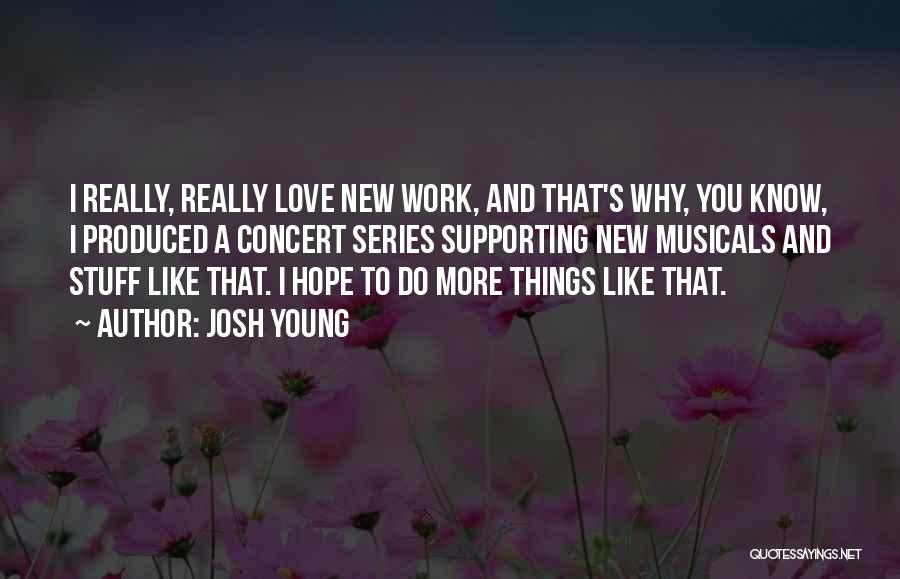 I REALLY, REALLY LOVE NEW WORK, AND THAT'S WHY, YOU KNOW, I PRODUCED A CONCERT SERIES SUPPORTING NEW MUSICALS AND STUFF LIKE THAT. I HOPE TO DO MORE THINGS LIKE THAT.

~ AUTHOR: JOSH YOUNG

QUOTESSAYINGS.NET